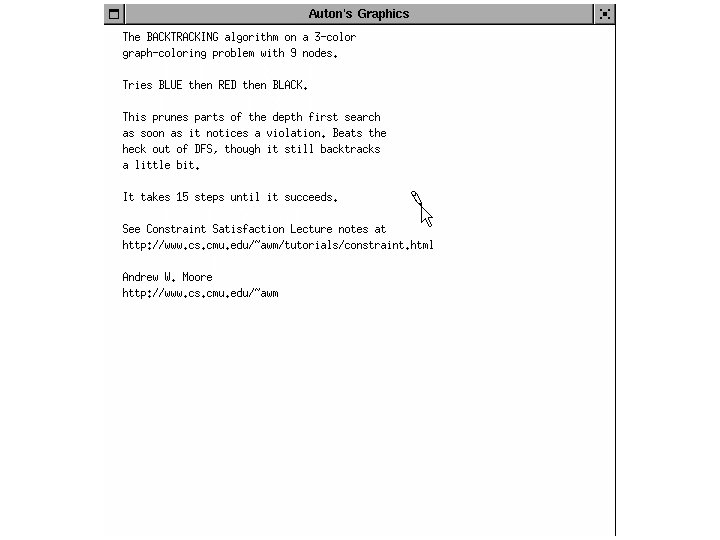 Auton's Graphics

The BACKTRACKING algorithm on a 3-color graph-coloring problem with 9 nodes.

Tries BLUE then RED then BLACK.

This prunes parts of the depth first search as soon as it notices a violation. Beats the heck out of DFS, though it still backtracks a little bit.

It takes 15 steps until it succeeds.

See Constraint Satisfaction Lecture notes at
http://www.cs.cmu.edu/~awm/tutorials/constraint.html

Andrew W. Moore
http://www.cs.cmu.edu/~awm